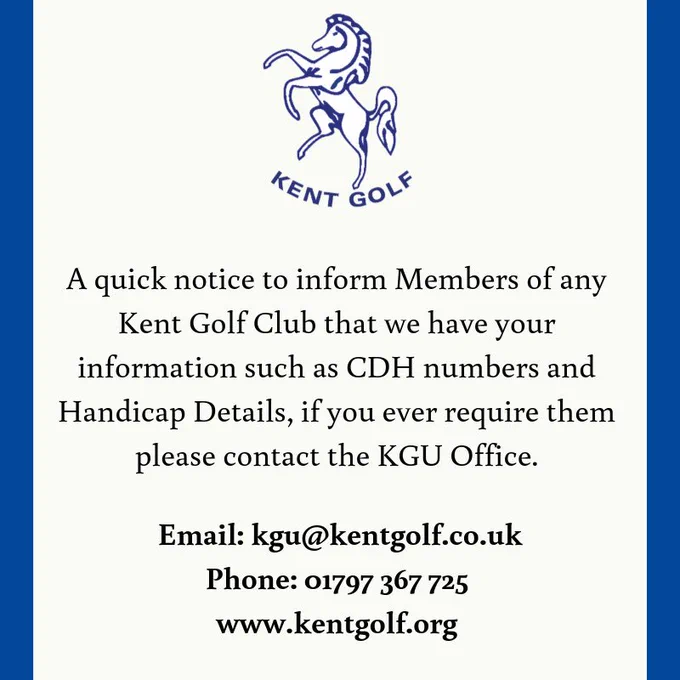 KENT GOLF

A quick notice to inform Members of any Kent Golf Club that we have your information such as CDH numbers and Handicap Details, if you ever require them please contact the KGU Office.

Email: kgu@kentgolf.co.uk
Phone: 01797 367 725
www.kentgolf.org